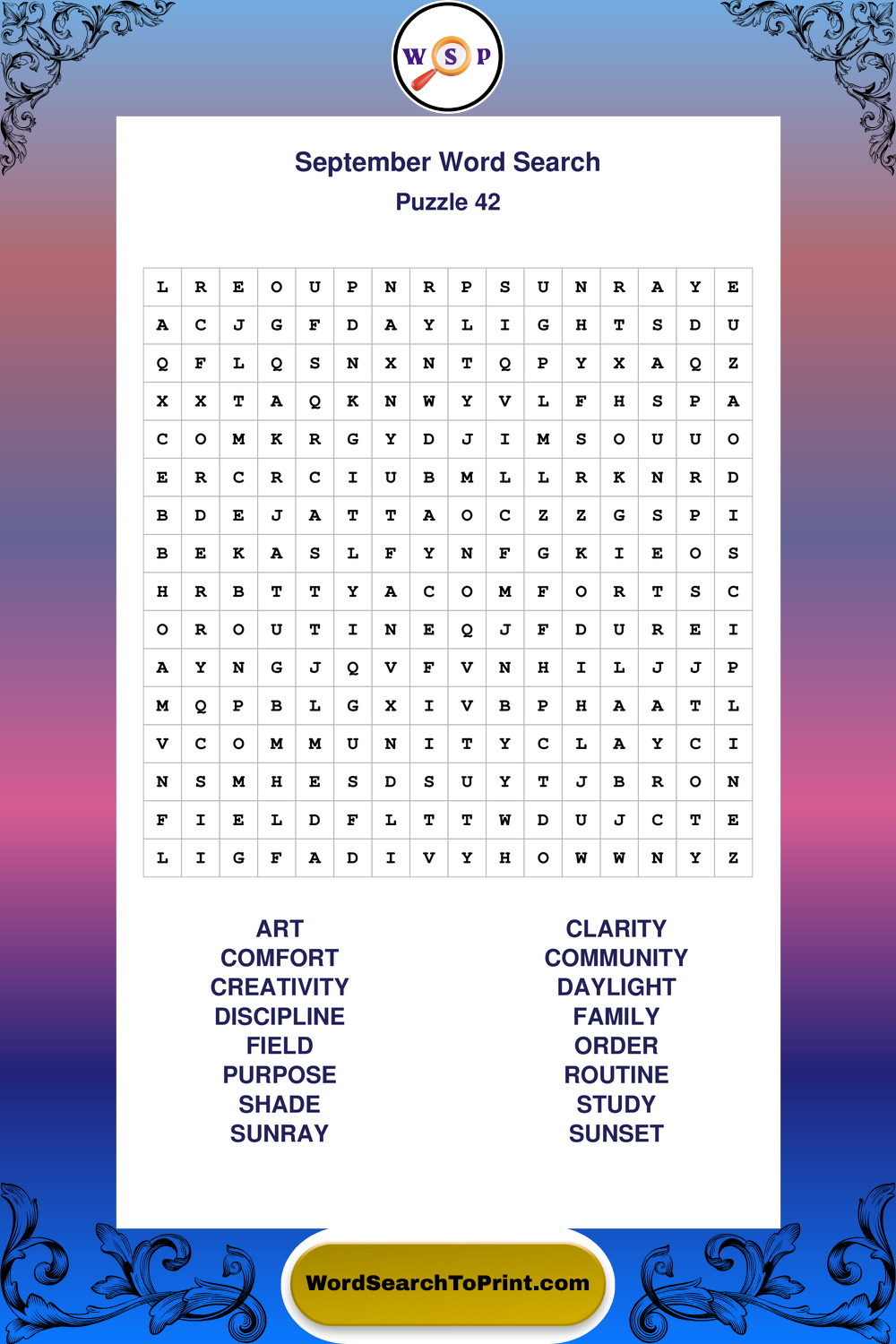 W S P

September Word Search

Puzzle 42

| L | R | E | O | U | P | N | R | P | S | U | N | R | A | Y | E |
|---|---|---|---|---|---|---|---|---|---|---|---|---|---|---|---|
| A | C | J | G | F | D | A | Y | L | I | G | H | T | S | D | U |
| Q | F | L | Q | S | N | X | N | T | Q | P | Y | X | A | Q | Z |
| X | X | T | A | Q | K | N | W | Y | V | L | F | H | S | P | A |
| C | O | M | K | R | G | Y | D | J | I | M | S | O | U | U | O |
| E | R | C | R | C | I | U | B | M | L | L | R | K | N | R | D |
| B | D | E | J | A | T | T | A | O | C | Z | Z | G | S | P | I |
| B | E | K | A | S | L | F | Y | N | F | G | K | I | E | O | S |
| H | R | B | T | T | Y | A | C | O | M | F | O | R | T | S | C |
| O | R | O | U | T | I | N | E | Q | J | F | D | U | R | E | I |
| A | Y | N | G | J | Q | V | F | V | N | H | I | L | J | J | P |
| M | Q | P | B | L | G | X | I | V | B | P | H | A | A | T | L |
| V | C | O | M | M | U | N | I | T | Y | C | L | A | Y | C | I |
| N | S | M | H | E | S | D | S | U | Y | T | J | B | R | O | N |
| F | I | E | L | D | F | L | T | T | W | D | U | J | C | T | E |
| L | I | G | F | A | D | I | V | Y | H | O | W | W | N | Y | Z |

ART
COMFORT
CREATIVITY
DISCIPLINE
FIELD
PURPOSE
SHADE
SUNRAY

CLARITY
COMMUNITY
DAYLIGHT
FAMILY
ORDER
ROUTINE
STUDY
SUNSET

WordSearchToPrint.com